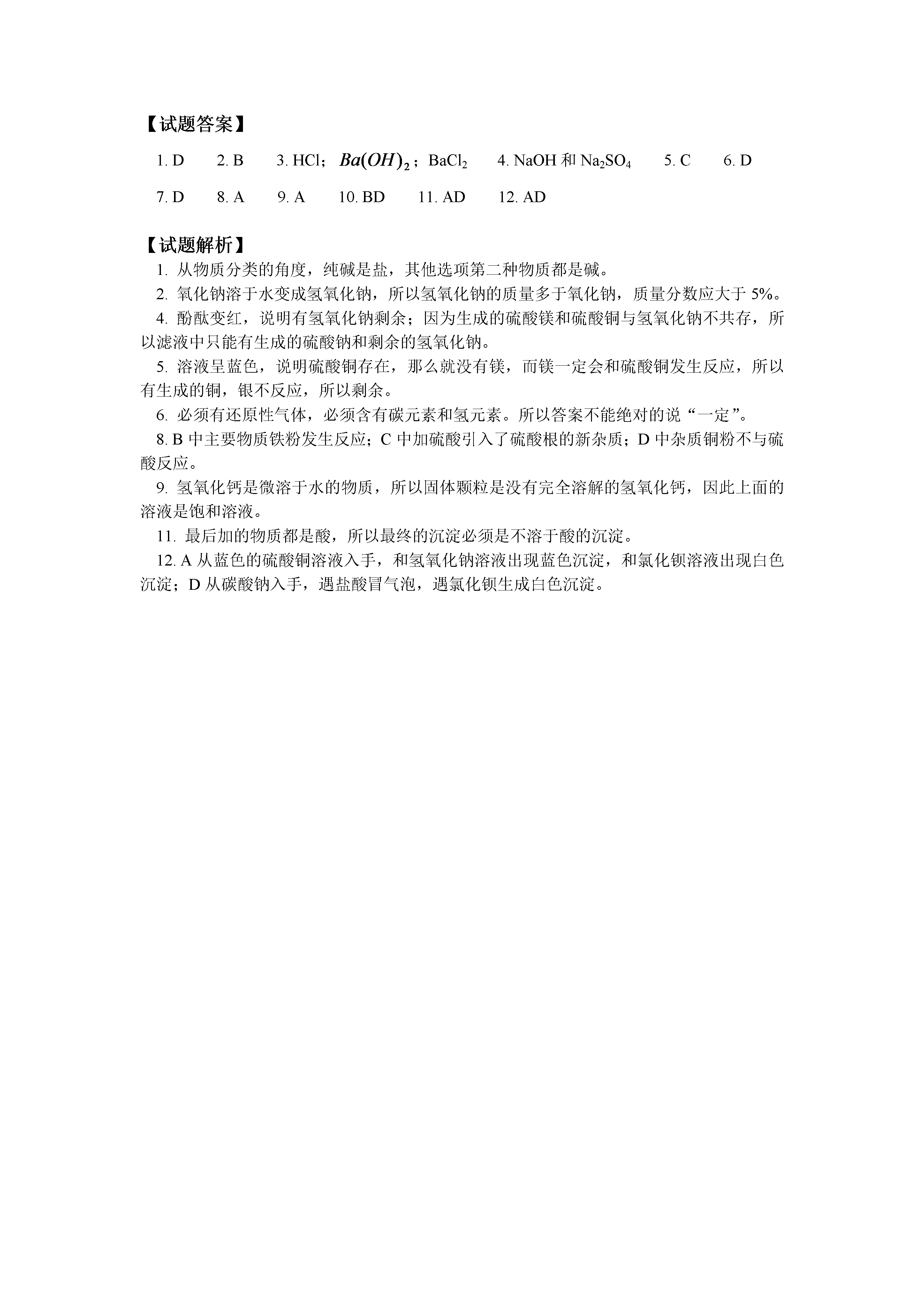 【试题答案】

1. D　2. B　3. HCl；$Ba(OH)_2$；$BaCl_2$　4. NaOH 和 $Na_2SO_4$　5. C　6. D

7. D　8. A　9. A　10. BD　11. AD　12. AD

【试题解析】

1. 从物质分类的角度，纯碱是盐，其他选项第二种物质都是碱。

2. 氧化钠溶于水变成氢氧化钠，所以氢氧化钠的质量多于氧化钠，质量分数应大于 5%。

4. 酚酞变红，说明有氢氧化钠剩余；因为生成的硫酸镁和硫酸铜与氢氧化钠不共存，所以滤液中只能有生成的硫酸钠和剩余的氢氧化钠。

5. 溶液呈蓝色，说明硫酸铜存在，那么就没有镁，而镁一定会和硫酸铜发生反应，所以有生成的铜，银不反应，所以剩余。

6. 必须有还原性气体，必须含有碳元素和氢元素。所以答案不能绝对的说“一定”。

8. B 中主要物质铁粉发生反应；C 中加硫酸引入了硫酸根的新杂质；D 中杂质铜粉不与硫酸反应。

9. 氢氧化钙是微溶于水的物质，所以固体颗粒是没有完全溶解的氢氧化钙，因此上面的溶液是饱和溶液。

11. 最后加的物质都是酸，所以最终的沉淀必须是不溶于酸的沉淀。

12. A 从蓝色的硫酸铜溶液入手，和氢氧化钠溶液出现蓝色沉淀，和氯化钡溶液出现白色沉淀；D 从碳酸钠入手，遇盐酸冒气泡，遇氯化钡生成白色沉淀。